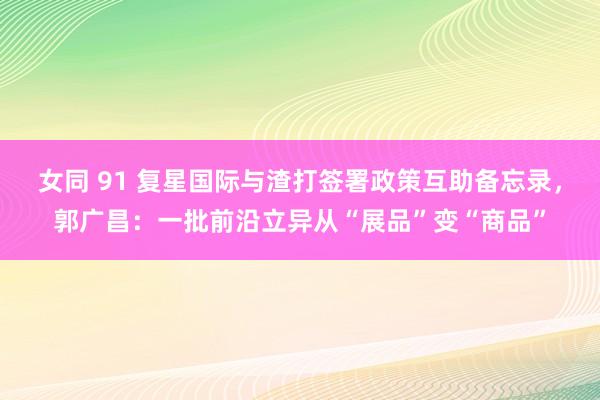 女同 91 复星国际与渣打签署政策互助备忘录，郭广昌：一批前沿立异从“展品”变“商品”